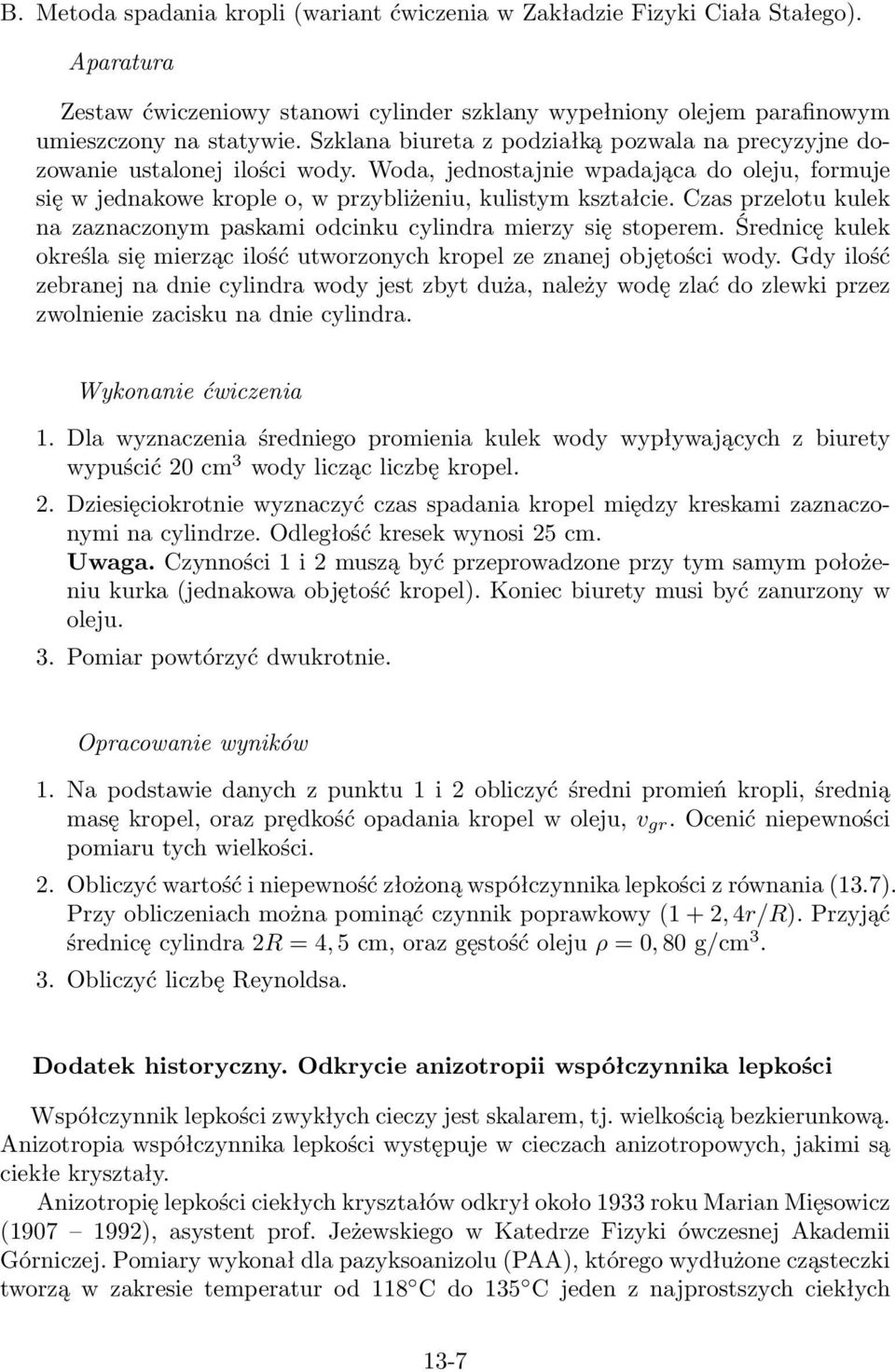 B. Metoda spadania kropli (wariant ćwiczenia w Zakładzie Fizyki Ciała Stałego).

Aparatura

Zestaw ćwiczeniowy stanowi cylinder szklany wypełniony olejem parafinowym umieszczony na statywie. Szklana biureta z podziałką pozwala na precyzyjne dozowanie ustalonej ilości wody. Woda, jednostajnie wpadająca do oleju, formuje się w jednakowe krople o, w przybliżeniu, kulistym kształcie. Czas przelotu kulek na zaznaczonym paskami odcinku cylindra mierzy się stoperem. Średnicę kulek określa się mierząc ilość utworzonych kropel ze znanej objętości wody. Gdy ilość zebranej na dnie cylindra wody jest zbyt duża, należy wodę zlać do zlewki przez zwolnienie zacisku na dnie cylindra.

Wykonanie ćwiczenia

1. Dla wyznaczenia średniego promienia kulek wody wypływających z biurety wypuścić 20 cm$^3$ wody licząc liczbę kropel.

2. Dziesięciokrotnie wyznaczyć czas spadania kropel między kreskami zaznaczonymi na cylindrze. Odległość kresek wynosi 25 cm.
Uwaga. Czynności 1 i 2 muszą być przeprowadzone przy tym samym położeniu kurka (jednakowa objętość kropel). Koniec biurety musi być zanurzony w oleju.

3. Pomiar powtórzyć dwukrotnie.

Opracowanie wyników

1. Na podstawie danych z punktu 1 i 2 obliczyć średni promień kropli, średnią masę kropel, oraz prędkość opadania kropel w oleju, $v_{gr}$. Ocenić niepewności pomiaru tych wielkości.

2. Obliczyć wartość i niepewność złożoną współczynnika lepkości z równania (13.7). Przy obliczeniach można pominąć czynnik poprawkowy $(1 + 2,4r/R)$. Przyjąć średnicę cylindra $2R = 4,5$ cm, oraz gęstość oleju $\rho = 0,80$ g/cm$^3$.

3. Obliczyć liczbę Reynoldsa.

Dodatek historyczny. Odkrycie anizotropii współczynnika lepkości

Współczynnik lepkości zwykłych cieczy jest skalarem, tj. wielkością bezkierunkową. Anizotropia współczynnika lepkości występuje w cieczach anizotropowych, jakimi są ciekłe kryształy.

Anizotropię lepkości ciekłych kryształów odkrył około 1933 roku Marian Mięsowicz (1907 – 1992), asystent prof. Jeżewskiego w Katedrze Fizyki ówczesnej Akademii Górniczej. Pomiary wykonał dla pazyksoanizolu (PAA), którego wydłużone cząsteczki tworzą w zakresie temperatur od 118° C do 135° C jeden z najprostszych ciekłych

13-7